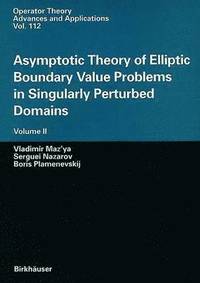 Operator Theory
Advances and Applications
Vol. 112

Asymptotic Theory of Elliptic Boundary Value Problems in Singularly Perturbed Domains

Volume II

Vladimir Maz'ya
Serguei Nazarov
Boris Plamenevskij

Birkhäuser